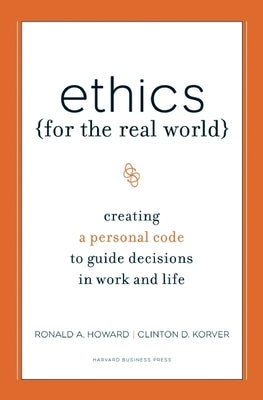 ethics
{for the real world}

creating
a personal code
to guide decisions
in work and life

RONALD A. HOWARD | CLINTON D. KORVER

HARVARD BUSINESS PRESS